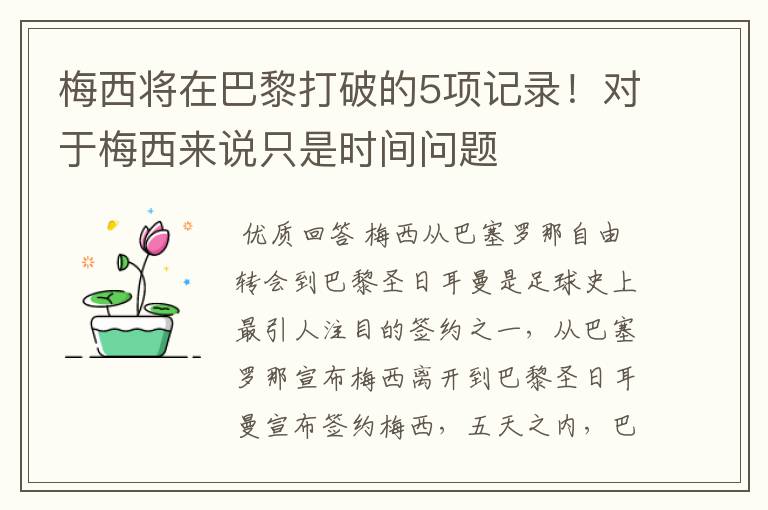 梅西将在巴黎打破的5项记录！对于梅西来说只是时间问题

优质回答 梅西从巴塞罗那自由转会到巴黎圣日耳曼是足球史上最引人注目的签约之一，从巴塞罗那宣布梅西离开到巴黎圣日耳曼宣布签约梅西，五天之内，巴